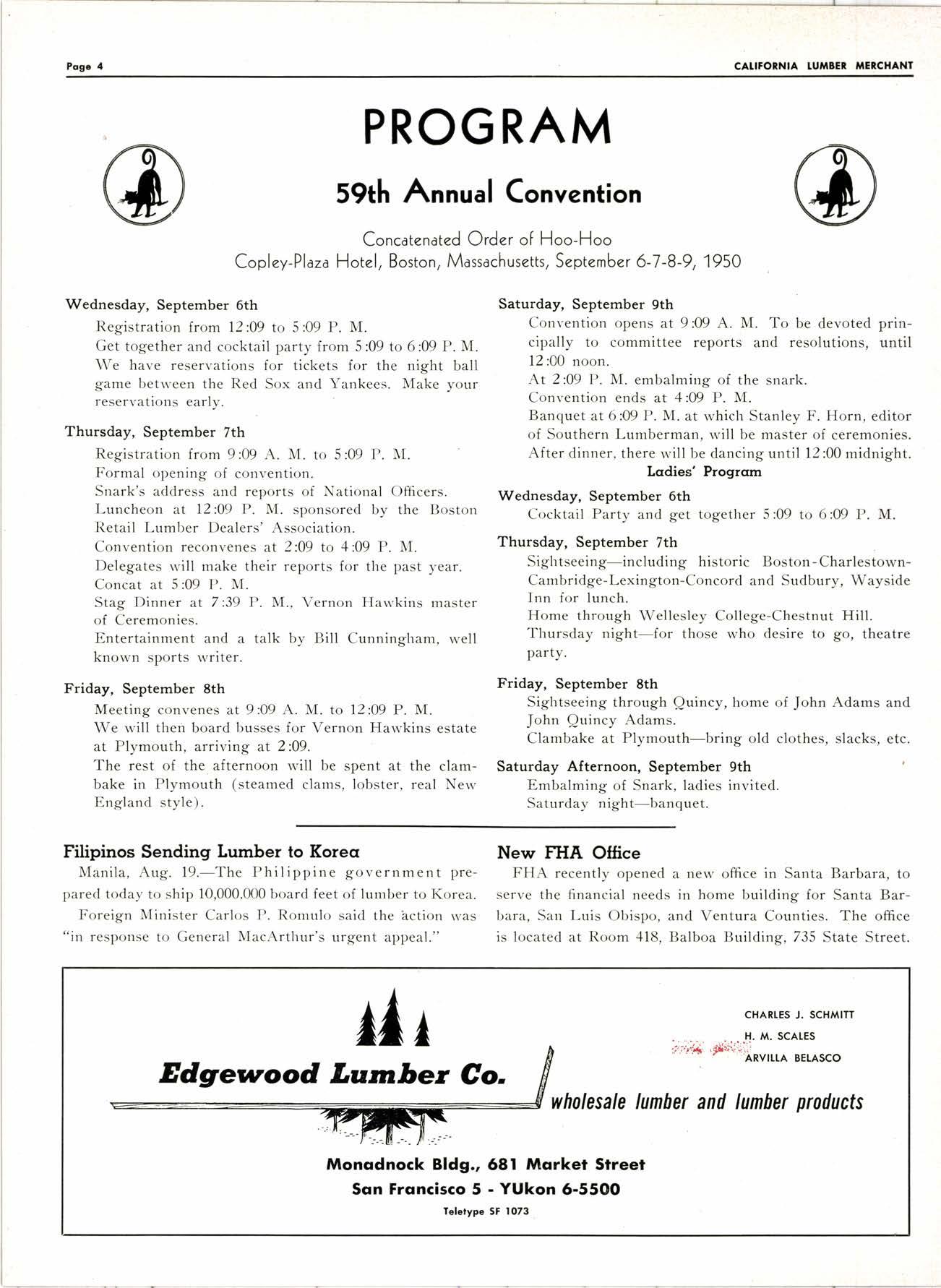 Page 4

CALIFORNIA LUMBER MERCHANT

PROGRAM

59th Annual Convention

Concatenated Order of Hoo-Hoo
Copley-Plaza Hotel, Boston, Massachusetts, September 6-7-8-9, 1950

Wednesday, September 6th
Registration from 12:09 to 5:09 P. M.
Get together and cocktail party from 5:09 to 6:09 P. M.
We have reservations for tickets for the night ball game between the Red Sox and Yankees. Make your reservations early.

Thursday, September 7th
Registration from 9:09 A. M. to 5:09 P. M.
Formal opening of convention.
Snark's address and reports of National Officers.
Luncheon at 12:09 P. M. sponsored by the Boston Retail Lumber Dealers' Association.
Convention reconvenes at 2:09 to 4:09 P. M.
Delegates will make their reports for the past year.
Concat at 5:09 P. M.
Stag Dinner at 7:39 P. M., Vernon Hawkins master of Ceremonies.
Entertainment and a talk by Bill Cunningham, well known sports writer.

Friday, September 8th
Meeting convenes at 9:09 A. M. to 12:09 P. M.
We will then board busses for Vernon Hawkins estate at Plymouth, arriving at 2:09.
The rest of the afternoon will be spent at the clambake in Plymouth (steamed clams, lobster, real New England style).

Saturday, September 9th
Convention opens at 9:09 A. M. To be devoted principally to committee reports and resolutions, until 12:00 noon.
At 2:09 P. M. embalming of the snark.
Convention ends at 4:09 P. M.
Banquet at 6:09 P. M. at which Stanley F. Horn, editor of Southern Lumberman, will be master of ceremonies.
After dinner, there will be dancing until 12:00 midnight.

Ladies' Program

Wednesday, September 6th
Cocktail Party and get together 5:09 to 6:09 P. M.

Thursday, September 7th
Sightseeing—including historic Boston-Charlestown-Cambridge-Lexington-Concord and Sudbury, Wayside Inn for lunch.
Home through Wellesley College-Chestnut Hill.
Thursday night—for those who desire to go, theatre party.

Friday, September 8th
Sightseeing through Quincy, home of John Adams and John Quincy Adams.
Clambake at Plymouth—bring old clothes, slacks, etc.

Saturday Afternoon, September 9th
Embalming of Snark, ladies invited.
Saturday night—banquet.

Filipinos Sending Lumber to Korea
Manila, Aug. 19.—The Philippine government prepared today to ship 10,000,000 board feet of lumber to Korea.
Foreign Minister Carlos P. Romulo said the action was "in response to General MacArthur's urgent appeal."

New FHA Office
FHA recently opened a new office in Santa Barbara, to serve the financial needs in home building for Santa Barbara, San Luis Obispo, and Ventura Counties. The office is located at Room 418, Balboa Building, 735 State Street.

Edgewood Lumber Co.
CHARLES J. SCHMITT
H. M. SCALES
ARVILLA BELASCO
wholesale lumber and lumber products
Monadnock Bldg., 681 Market Street
San Francisco 5 - YUkon 6-5500
Teletype SF 1073